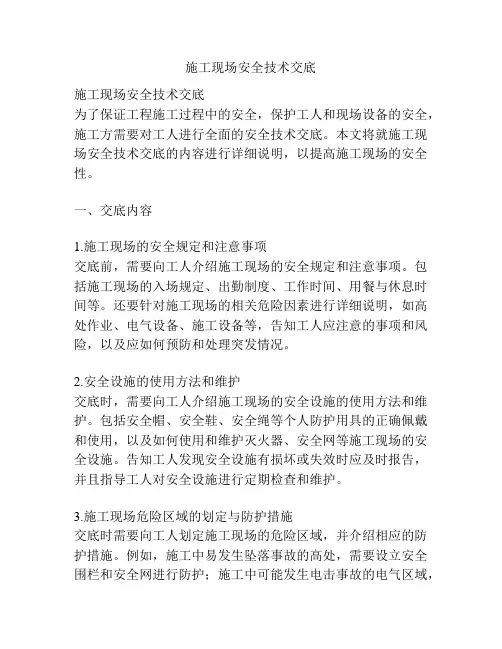 施工现场安全技术交底

施工现场安全技术交底
为了保证工程施工过程中的安全，保护工人和现场设备的安全，施工方需要对工人进行全面的安全技术交底。本文将就施工现场安全技术交底的内容进行详细说明，以提高施工现场的安全性。

一、交底内容

1.施工现场的安全规定和注意事项
交底前，需要向工人介绍施工现场的安全规定和注意事项。包括施工现场的入场规定、出勤制度、工作时间、用餐与休息时间等。还要针对施工现场的相关危险因素进行详细说明，如高处作业、电气设备、施工设备等，告知工人应注意的事项和风险，以及应如何预防和处理突发情况。

2.安全设施的使用方法和维护
交底时，需要向工人介绍施工现场的安全设施的使用方法和维护。包括安全帽、安全鞋、安全绳等个人防护用具的正确佩戴和使用，以及如何使用和维护灭火器、安全网等施工现场的安全设施。告知工人发现安全设施有损坏或失效时应及时报告，并且指导工人对安全设施进行定期检查和维护。

3.施工现场危险区域的划定与防护措施
交底时需要向工人划定施工现场的危险区域，并介绍相应的防护措施。例如，施工中易发生坠落事故的高处，需要设立安全围栏和安全网进行防护；施工中可能发生电击事故的电气区域，